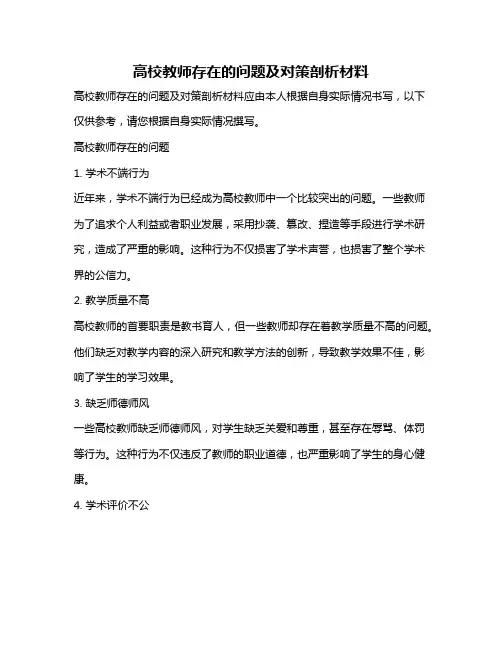 高校教师存在的问题及对策剖析材料

高校教师存在的问题及对策剖析材料应由本人根据自身实际情况书写，以下仅供参考，请您根据自身实际情况撰写。

高校教师存在的问题

1. 学术不端行为

近年来，学术不端行为已经成为高校教师中一个比较突出的问题。一些教师为了追求个人利益或者职业发展，采用抄袭、篡改、捏造等手段进行学术研究，造成了严重的影响。这种行为不仅损害了学术声誉，也损害了整个学术界的公信力。

2. 教学质量不高

高校教师的首要职责是教书育人，但一些教师却存在着教学质量不高的问题。他们缺乏对教学内容的深入研究和教学方法的创新，导致教学效果不佳，影响了学生的学习效果。

3. 缺乏师德师风

一些高校教师缺乏师德师风，对学生缺乏关爱和尊重，甚至存在辱骂、体罚等行为。这种行为不仅违反了教师的职业道德，也严重影响了学生的身心健康。

4. 学术评价不公